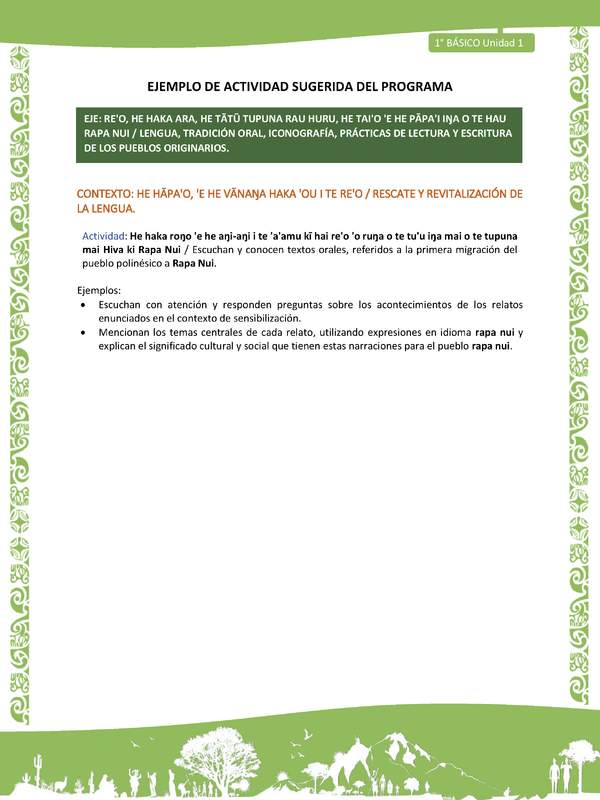 1° BÁSICO Unidad 1

EJEMPLO DE ACTIVIDAD SUGERIDA DEL PROGRAMA

EJE: RE'O, HE HAKA ARA, HE TĀTŪ TUPUNA RAU HURU, HE TAI'O 'E HE PĀPA'I IŊA O TE HAU RAPA NUI / LENGUA, TRADICIÓN ORAL, ICONOGRAFÍA, PRÁCTICAS DE LECTURA Y ESCRITURA DE LOS PUEBLOS ORIGINARIOS.

CONTEXTO: HE HĀPA'O, 'E HE VĀNAŊA HAKA 'OU I TE RE'O / RESCATE Y REVITALIZACIÓN DE LA LENGUA.

Actividad: He haka roŋo 'e he aŋi-aŋi i te 'a'amu kī hai re'o 'o ruŋa o te tu'u iŋa mai o te tupuna mai Hiva ki Rapa Nui / Escuchan y conocen textos orales, referidos a la primera migración del pueblo polinésico a Rapa Nui.

Ejemplos:
• Escuchan con atención y responden preguntas sobre los acontecimientos de los relatos enunciados en el contexto de sensibilización.
• Mencionan los temas centrales de cada relato, utilizando expresiones en idioma rapa nui y explican el significado cultural y social que tienen estas narraciones para el pueblo rapa nui.